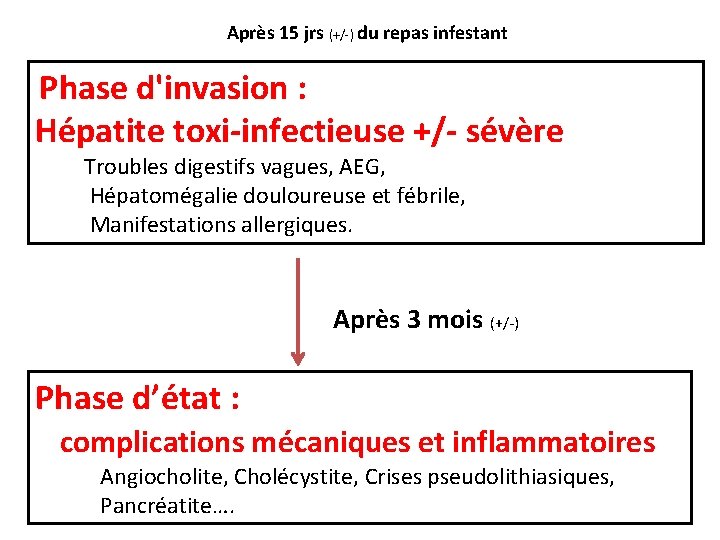 Après 15 jrs (+/-) du repas infestant

Phase d'invasion :
Hépatite toxi-infectieuse +/- sévère
Troubles digestifs vagues, AEG,
Hépatomégalie douloureuse et fébrile,
Manifestations allergiques.

Après 3 mois (+/-)

Phase d’état :
complications mécaniques et inflammatoires
Angiocholite, Cholécystite, Crises pseudolithiasiques,
Pancréatite….